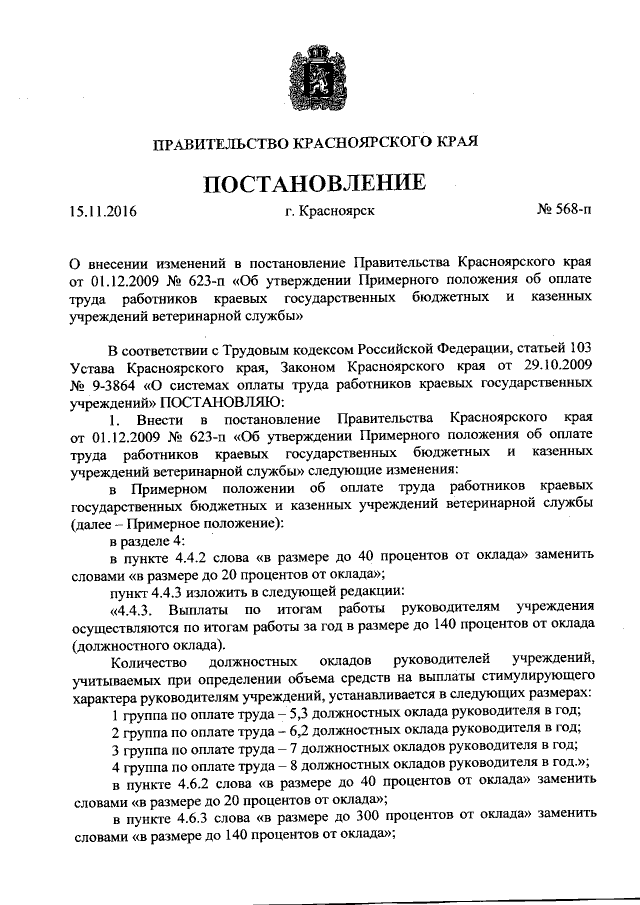 ПРАВИТЕЛЬСТВО КРАСНОЯРСКОГО КРАЯ

ПОСТАНОВЛЕНИЕ

15.11.2016 г. Красноярск № 568-п

О внесении изменений в постановление Правительства Красноярского края от 01.12.2009 № 623-п «Об утверждении Примерного положения об оплате труда работников краевых государственных бюджетных и казенных учреждений ветеринарной службы»

В соответствии с Трудовым кодексом Российской Федерации, статьей 103 Устава Красноярского края, Законом Красноярского края от 29.10.2009 № 9-3864 «О системах оплаты труда работников краевых государственных учреждений» ПОСТАНОВЛЯЮ:

1. Внести в постановление Правительства Красноярского края от 01.12.2009 № 623-п «Об утверждении Примерного положения об оплате труда работников краевых государственных бюджетных и казенных учреждений ветеринарной службы» следующие изменения:

в Примерном положении об оплате труда работников краевых государственных бюджетных и казенных учреждений ветеринарной службы (далее – Примерное положение):

в разделе 4:

в пункте 4.4.2 слова «в размере до 40 процентов от оклада» заменить словами «в размере до 20 процентов от оклада»;

пункт 4.4.3 изложить в следующей редакции:

«4.4.3. Выплаты по итогам работы руководителям учреждения осуществляются по итогам работы за год в размере до 140 процентов от оклада (должностного оклада).

Количество должностных окладов руководителей учреждений, учитываемых при определении объема средств на выплаты стимулирующего характера руководителям учреждений, устанавливается в следующих размерах:

1 группа по оплате труда – 5,3 должностных оклада руководителя в год;

2 группа по оплате труда – 6,2 должностных оклада руководителя в год;

3 группа по оплате труда – 7 должностных окладов руководителя в год;

4 группа по оплате труда – 8 должностных окладов руководителя в год.»;

в пункте 4.6.2 слова «в размере до 40 процентов от оклада» заменить словами «в размере до 20 процентов от оклада»;

в пункте 4.6.3 слова «в размере до 300 процентов от оклада» заменить словами «в размере до 140 процентов от оклада»;